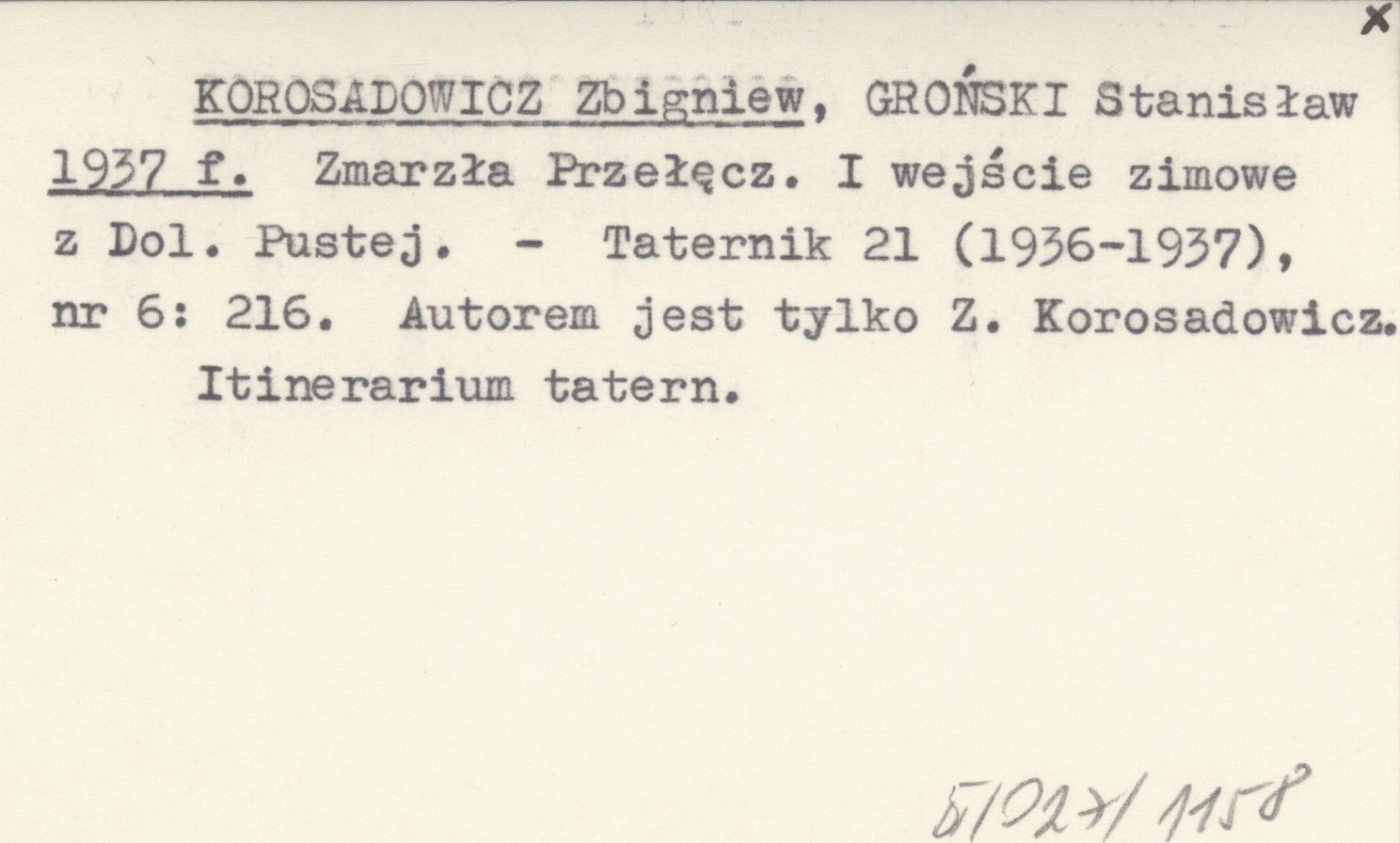 x

KOROSADOWICZ Zbigniew, GROŃSKI Stanisław 1937 f. Zmarzła Przełęcz. I wejście zimowe z Dol. Pustej. - Taternik 21 (1936-1937), nr 6: 216. Autorem jest tylko Z. Korosadowicz.

Itinerarium tatern.

5/027/1158